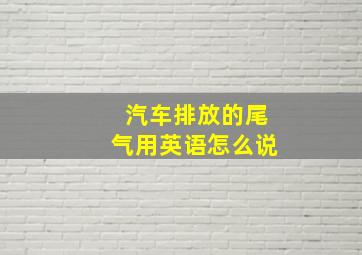 汽车排放的尾气用英语怎么说